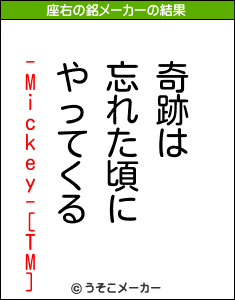 座右の銘メーカーの結果

奇跡は
忘れた頃に
やってくる

-Mickey-[TM]

© うそこメーカー